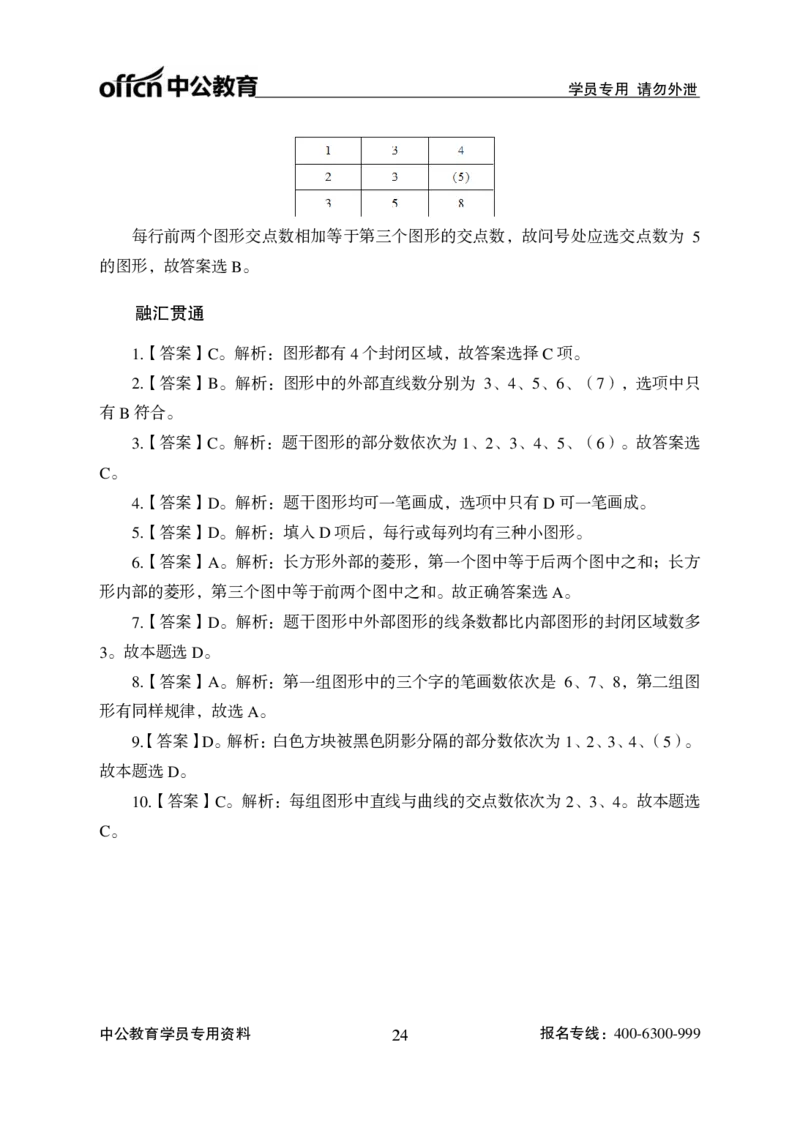 offcn中公教育

学员专用 请勿外泄

| 1 | 3 | 4 |
|---|---|---|
| 2 | 3 | (5) |
| 3 | 5 | 8 |

每行前两个图形交点数相加等于第三个图形的交点数，故问号处应选交点数为5的图形，故答案选B。

融汇贯通

1.【答案】C。解析：图形都有4个封闭区域，故答案选择C项。

2.【答案】B。解析：图形中的外部直线数分别为3、4、5、6、（7），选项中只有B符合。

3.【答案】C。解析：题干图形的部分数依次为1、2、3、4、5、（6）。故答案选C。

4.【答案】D。解析：题干图形均可一笔画成，选项中只有D可一笔画成。

5.【答案】D。解析：填入D项后，每行或每列均有三种小图形。

6.【答案】A。解析：长方形外部的菱形，第一个图中等于后两个图中之和；长方形内部的菱形，第三个图中等于前两个图中之和。故正确答案选A。

7.【答案】D。解析：题干图形中外部图形的线条数都比内部图形的封闭区域数多3。故本题选D。

8.【答案】A。解析：第一组图形中的三个字的笔画数依次是6、7、8，第二组图形有同样规律，故选A。

9.【答案】D。解析：白色方块被黑色阴影分隔的部分数依次为1、2、3、4、（5）。故本题选D。

10.【答案】C。解析：每组图形中直线与曲线的交点数依次为2、3、4。故本题选C。

中公教育学员专用资料

24

报名专线：400-6300-999